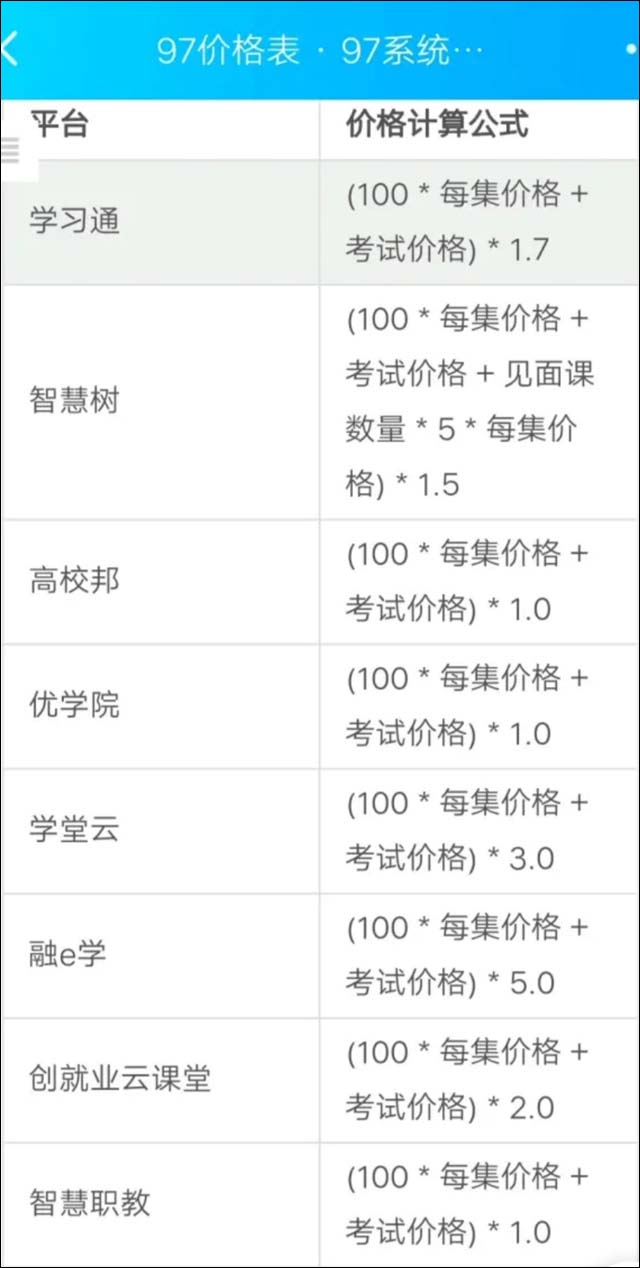 97价格表 · 97系统…

| 平台 | 价格计算公式 |
|---|---|
| 学习通 | (100 * 每集价格 + 考试价格) * 1.7 |
| 智慧树 | (100 * 每集价格 + 考试价格 + 见面课数量 * 5 * 每集价格) * 1.5 |
| 高校邦 | (100 * 每集价格 + 考试价格) * 1.0 |
| 优学院 | (100 * 每集价格 + 考试价格) * 1.0 |
| 学堂云 | (100 * 每集价格 + 考试价格) * 3.0 |
| 融e学 | (100 * 每集价格 + 考试价格) * 5.0 |
| 创就业云课堂 | (100 * 每集价格 + 考试价格) * 2.0 |
| 智慧职教 | (100 * 每集价格 + 考试价格) * 1.0 |